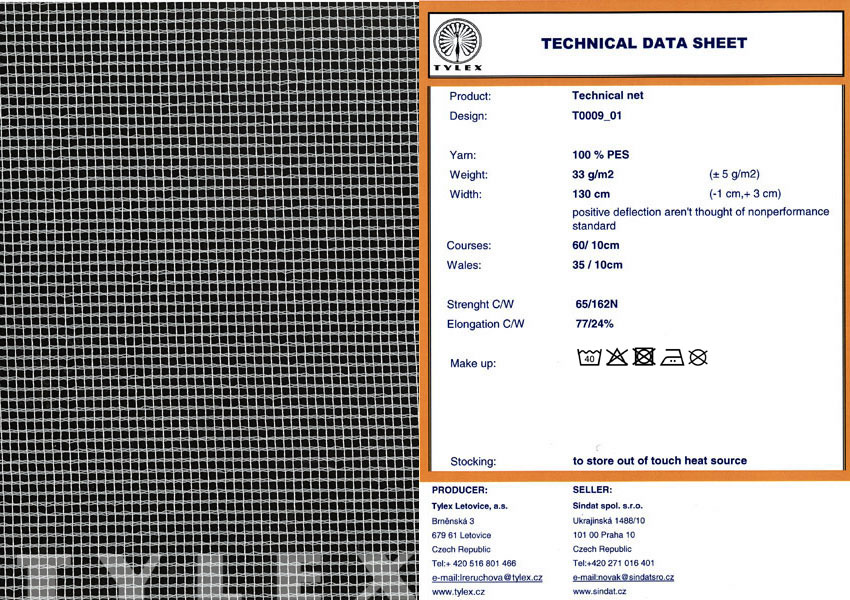 TYLEX

TECHNICAL DATA SHEET

Product: Technical net
Design: T0009_01

Yarn: 100 % PES
Weight: 33 g/m2 (± 5 g/m2)
Width: 130 cm (-1 cm,+ 3 cm)
positive deflection aren't thought of nonperformance standard
Courses: 60/ 10cm
Wales: 35 / 10cm

Strenght C/W 65/162N
Elongation C/W 77/24%

Make up: 40

Stocking: to store out of touch heat source

PRODUCER:
Tylex Letovice, a.s.
Brněnská 3
679 61 Letovice
Czech Republic
Tel:+ 420 516 801 466
e-mail:lreruchova@tylex.cz
www.tylex.cz

SELLER:
Sindat spol. s.r.o.
Ukrajinská 1488/10
101 00 Praha 10
Czech Republic
Tel:+420 271 016 401
e-mail:novak@sindatsro.cz
www.sindat.cz

TYLEX